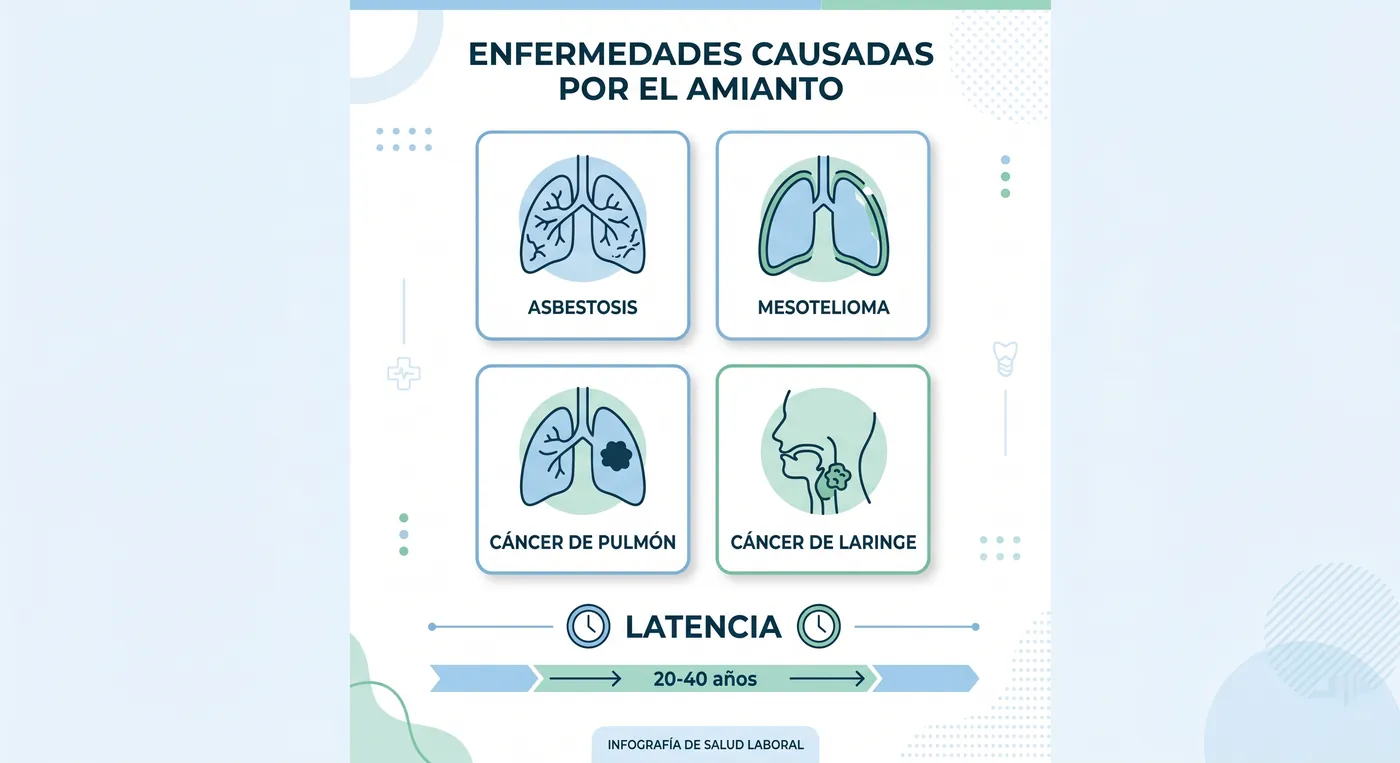 ENFERMEDADES CAUSADAS POR EL AMIANTO

ASBESTOSIS

MESOTELIOMA

CÁNCER DE PULMÓN

CÁNCER DE LARINGE

LATENCIA

20-40 años

INFOGRAFÍA DE SALUD LABORAL